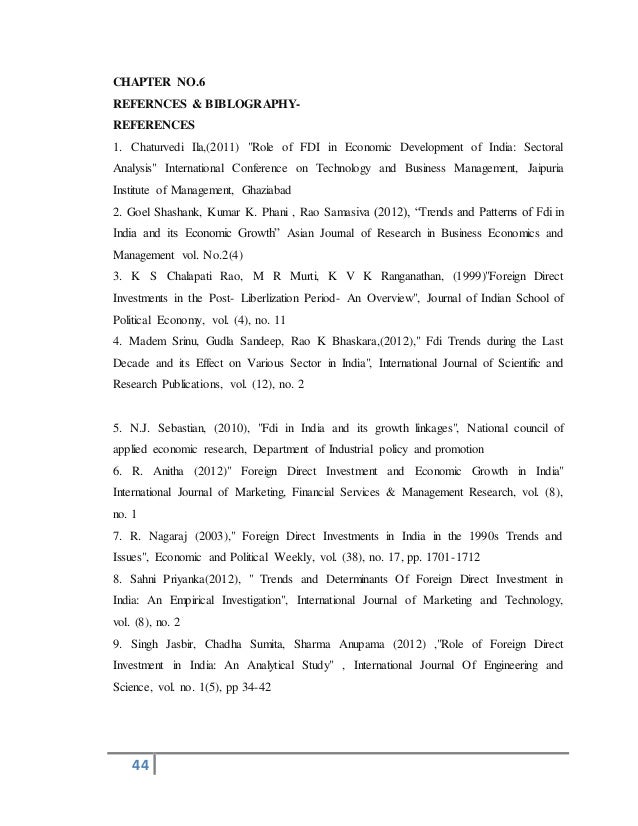 CHAPTER NO.6
REFERNCES & BIBLOGRAPHY-
REFERENCES

1. Chaturvedi Ila,(2011) "Role of FDI in Economic Development of India: Sectoral Analysis" International Conference on Technology and Business Management, Jaipuria Institute of Management, Ghaziabad
2. Goel Shashank, Kumar K. Phani , Rao Samasiva (2012), "Trends and Patterns of Fdi in India and its Economic Growth" Asian Journal of Research in Business Economics and Management vol. No.2(4)
3. K S Chalapati Rao, M R Murti, K V K Ranganathan, (1999)"Foreign Direct Investments in the Post- Liberlization Period- An Overview", Journal of Indian School of Political Economy, vol. (4), no. 11
4. Madem Srinu, Gudla Sandeep, Rao K Bhaskara,(2012)," Fdi Trends during the Last Decade and its Effect on Various Sector in India", International Journal of Scientific and Research Publications, vol. (12), no. 2

5. N.J. Sebastian, (2010), "Fdi in India and its growth linkages", National council of applied economic research, Department of Industrial policy and promotion
6. R. Anitha (2012)" Foreign Direct Investment and Economic Growth in India" International Journal of Marketing, Financial Services & Management Research, vol. (8), no. 1
7. R. Nagaraj (2003)," Foreign Direct Investments in India in the 1990s Trends and Issues", Economic and Political Weekly, vol. (38), no. 17, pp. 1701-1712
8. Sahni Priyanka(2012), " Trends and Determinants Of Foreign Direct Investment in India: An Empirical Investigation", International Journal of Marketing and Technology, vol. (8), no. 2
9. Singh Jasbir, Chadha Sumita, Sharma Anupama (2012) ,"Role of Foreign Direct Investment in India: An Analytical Study" , International Journal Of Engineering and Science, vol. no. 1(5), pp 34-42

44